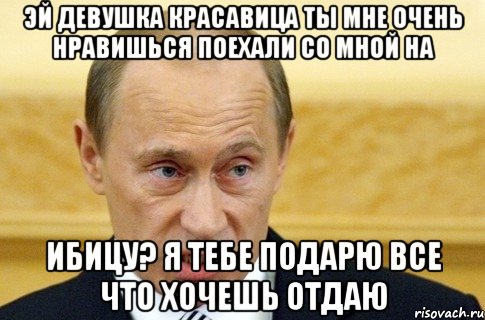 ЭЙ ДЕВУШКА КРАСАВИЦА ТЫ МНЕ ОЧЕНЬ НРАВИШЬСЯ ПОЕХАЛИ СО МНОЙ НА

ИБИЦУ? Я ТЕБЕ ПОДАРЮ ВСЕ ЧТО ХОЧЕШЬ ОТДАЮ

risovach.ru